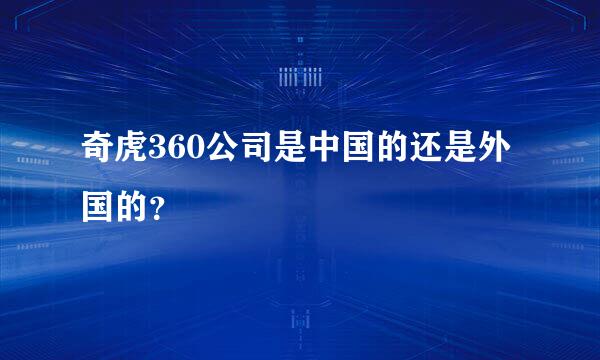 奇虎360公司是中国的还是外国的？